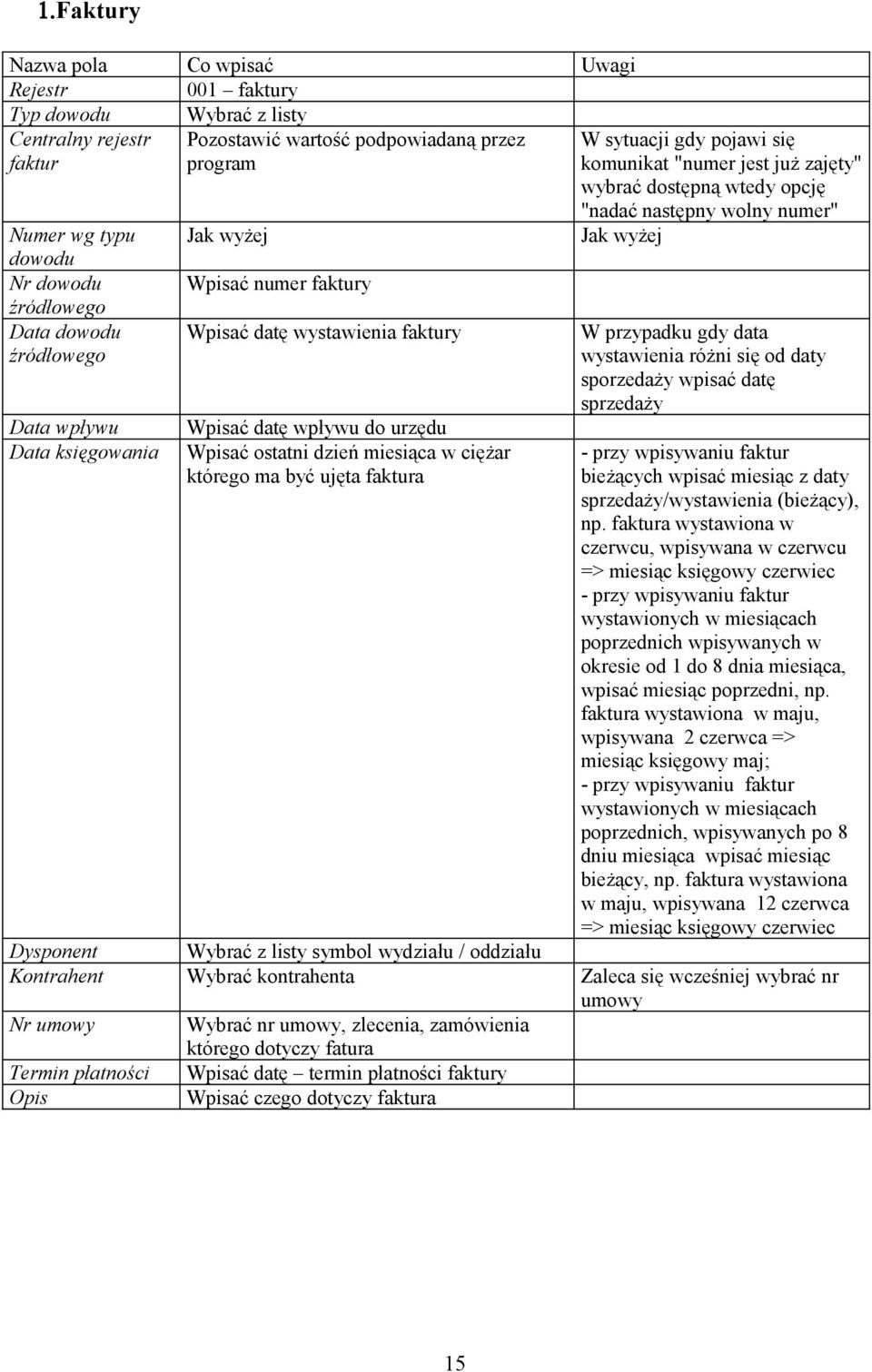 1.Faktury

| Nazwa pola | Co wpisać | Uwagi |
|---|---|---|
| Rejestr | 001 – faktury | |
| Typ dowodu | Wybrać z listy | |
| Centralny rejestr faktur | Pozostawić wartość podpowiadaną przez program | W sytuacji gdy pojawi się komunikat "numer jest już zajęty" wybrać dostępną wtedy opcję "nadać następny wolny numer" |
| Numer wg typu dowodu | Jak wyżej | Jak wyżej |
| Nr dowodu źródłowego | Wpisać numer faktury | |
| Data dowodu źródłowego | Wpisać datę wystawienia faktury | W przypadku gdy data wystawienia różni się od daty sporzedaży wpisać datę sprzedaży |
| Data wpływu | Wpisać datę wpływu do urzędu | |
| Data księgowania | Wpisać ostatni dzień miesiąca w ciężar którego ma być ujęta faktura | - przy wpisywaniu faktur bieżących wpisać miesiąc z daty sprzedaży/wystawienia (bieżący), np. faktura wystawiona w czerwcu, wpisywana w czerwcu => miesiąc księgowy czerwiec - przy wpisywaniu faktur wystawionych w miesiącach poprzednich wpisywanych w okresie od 1 do 8 dnia miesiąca, wpisać miesiąc poprzedni, np. faktura wystawiona w maju, wpisywana 2 czerwca => miesiąc księgowy maj; - przy wpisywaniu faktur wystawionych w miesiącach poprzednich, wpisywanych po 8 dniu miesiąca wpisać miesiąc bieżący, np. faktura wystawiona w maju, wpisywana 12 czerwca => miesiąc księgowy czerwiec |
| Dysponent | Wybrać z listy symbol wydziału / oddziału | |
| Kontrahent | Wybrać kontrahenta | Zaleca się wcześniej wybrać nr umowy |
| Nr umowy | Wybrać nr umowy, zlecenia, zamówienia którego dotyczy fatura | |
| Termin płatności | Wpisać datę – termin płatności faktury | |
| Opis | Wpisać czego dotyczy faktura | |

15